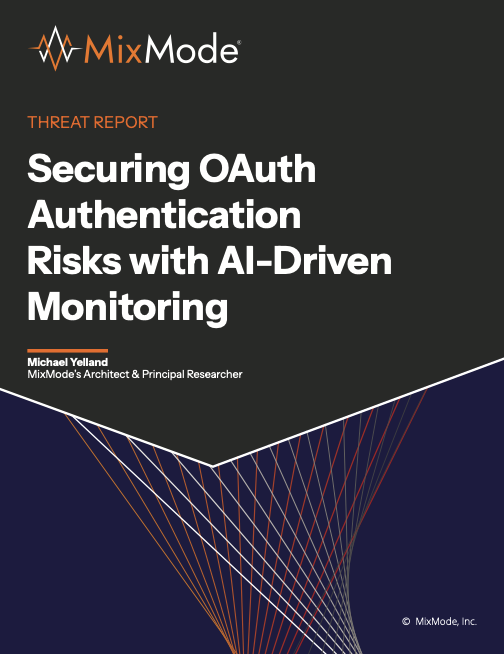 MixMode®

THREAT REPORT

Securing OAuth Authentication Risks with AI-Driven Monitoring

Michael Yelland
MixMode's Architect & Principal Researcher

© MixMode, Inc.